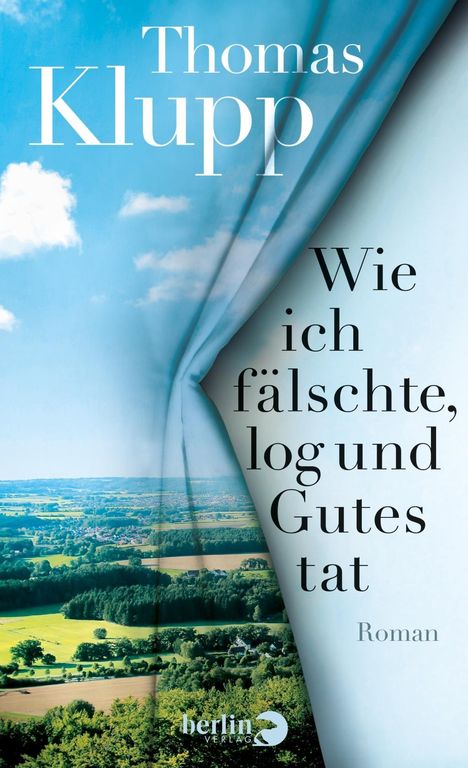 Thomas
Klupp

Wie
ich
fälschte,
log und
Gutes
tat

Roman

berlin
VERLAG